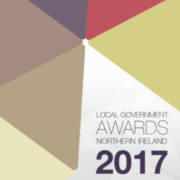 LOCAL GOVERNMENT
AWARDS
NORTHERN IRELAND
2017